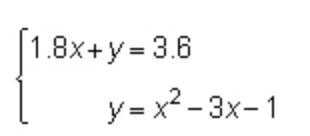 $\begin{cases} 1.8x + y = 3.6 \\ y = x^2 - 3x - 1 \end{cases}$